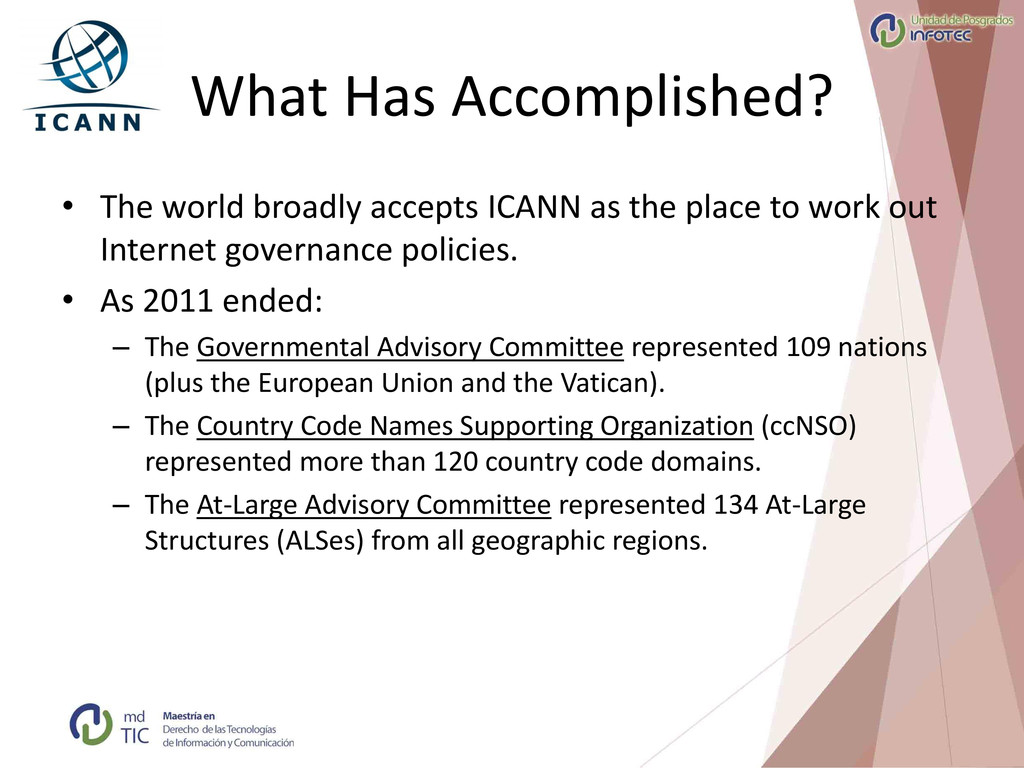 ICANN

Unidad de Posgrados
INFOTEC

What Has Accomplished?

• The world broadly accepts ICANN as the place to work out Internet governance policies.
• As 2011 ended:
– The Governmental Advisory Committee represented 109 nations (plus the European Union and the Vatican).
– The Country Code Names Supporting Organization (ccNSO) represented more than 120 country code domains.
– The At-Large Advisory Committee represented 134 At-Large Structures (ALSes) from all geographic regions.

md TIC
Maestría en
Derecho de las Tecnologías
de Información y Comunicación